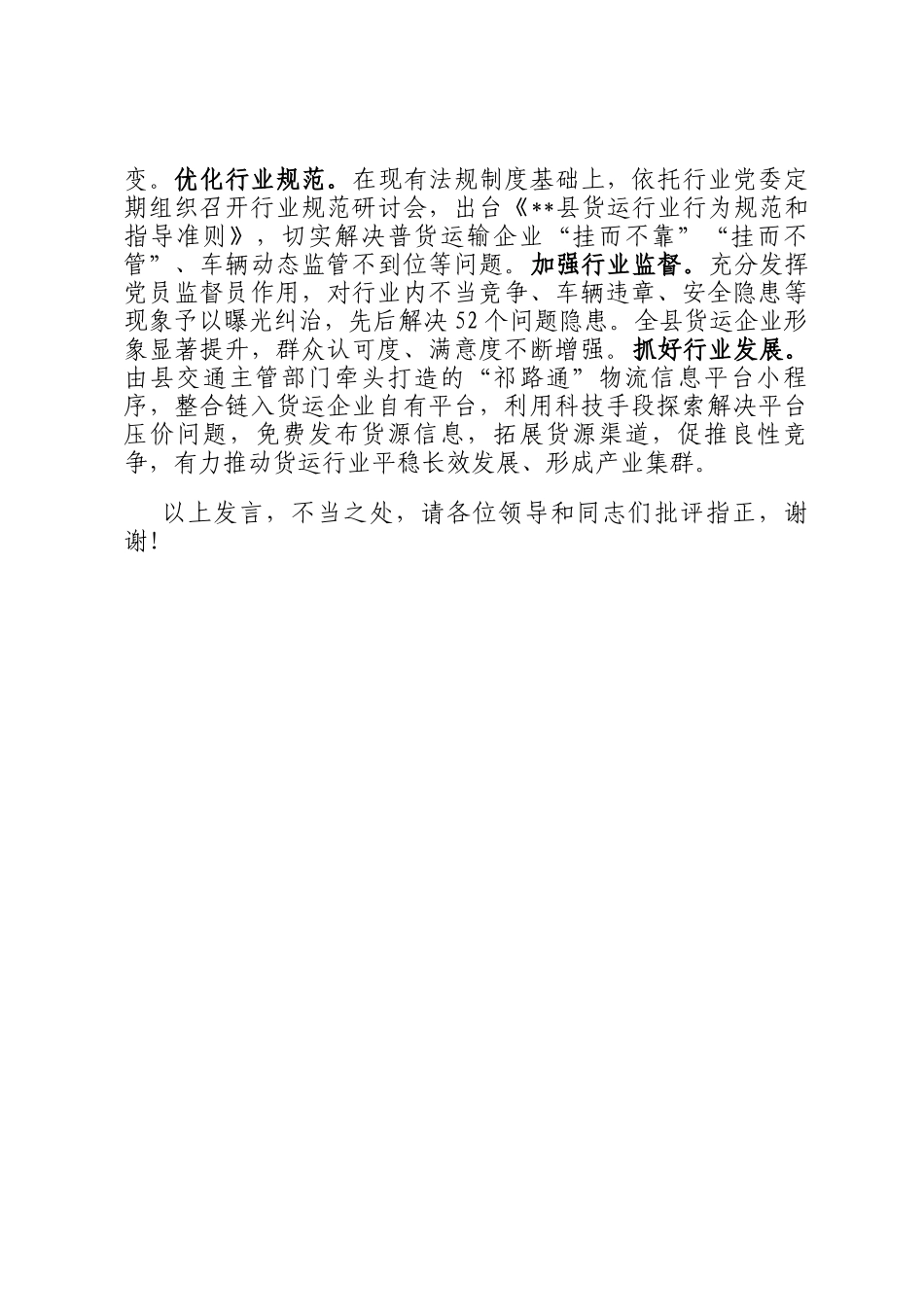 变。优化行业规范。在现有法规制度基础上，依托行业党委定期组织召开行业规范研讨会，出台《**县货运行业行为规范和指导准则》，切实解决普货运输企业“挂而不靠”“挂而不管”、车辆动态监管不到位等问题。加强行业监督。充分发挥党员监督员作用，对行业内不当竞争、车辆违章、安全隐患等现象予以曝光纠治，先后解决52个问题隐患。全县货运企业形象显著提升，群众认可度、满意度不断增强。抓好行业发展。由县交通主管部门牵头打造的“祁路通”物流信息平台小程序，整合链入货运企业自有平台，利用科技手段探索解决平台压价问题，免费发布货源信息，拓展货源渠道，促推良性竞争，有力推动货运行业平稳长效发展、形成产业集群。

以上发言，不当之处，请各位领导和同志们批评指正，谢谢！